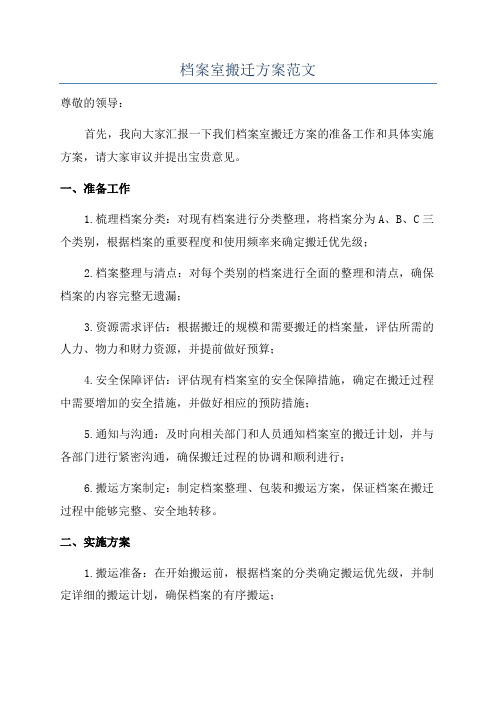 档案室搬迁方案范文

尊敬的领导：

首先，我向大家汇报一下我们档案室搬迁方案的准备工作和具体实施方案，请大家审议并提出宝贵意见。

一、准备工作

1.梳理档案分类：对现有档案进行分类整理，将档案分为A、B、C三个类别，根据档案的重要程度和使用频率来确定搬迁优先级；

2.档案整理与清点：对每个类别的档案进行全面的整理和清点，确保档案的内容完整无遗漏；

3.资源需求评估：根据搬迁的规模和需要搬迁的档案量，评估所需的人力、物力和财力资源，并提前做好预算；

4.安全保障评估：评估现有档案室的安全保障措施，确定在搬迁过程中需要增加的安全措施，并做好相应的预防措施；

5.通知与沟通：及时向相关部门和人员通知档案室的搬迁计划，并与各部门进行紧密沟通，确保搬迁过程的协调和顺利进行；

6.搬运方案制定：制定档案整理、包装和搬运方案，保证档案在搬迁过程中能够完整、安全地转移。

二、实施方案

1.搬运准备：在开始搬运前，根据档案的分类确定搬运优先级，并制定详细的搬运计划，确保档案的有序搬运；